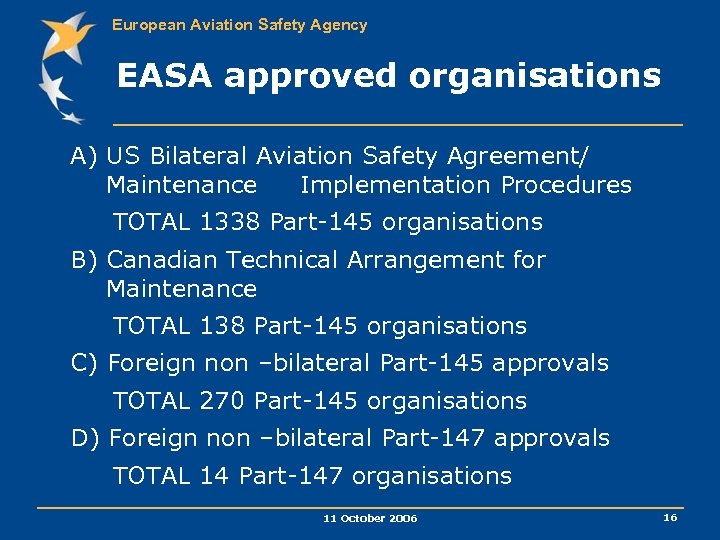 European Aviation Safety Agency

EASA approved organisations

A) US Bilateral Aviation Safety Agreement/ Maintenance Implementation Procedures

TOTAL 1338 Part-145 organisations

B) Canadian Technical Arrangement for Maintenance

TOTAL 138 Part-145 organisations

C) Foreign non –bilateral Part-145 approvals

TOTAL 270 Part-145 organisations

D) Foreign non –bilateral Part-147 approvals

TOTAL 14 Part-147 organisations

11 October 2006

16